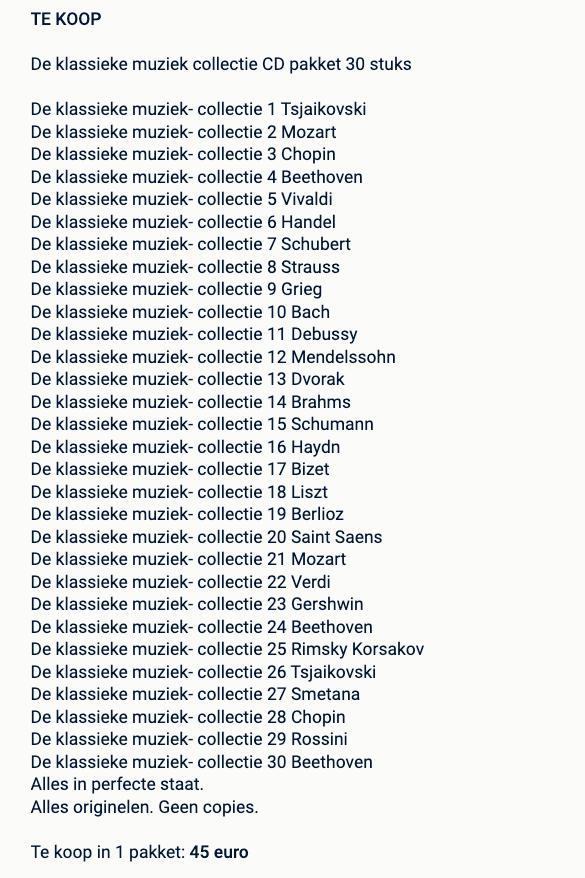 TE KOOP

De klassieke muziek collectie CD pakket 30 stuks

De klassieke muziek- collectie 1 Tsjaikovski
De klassieke muziek- collectie 2 Mozart
De klassieke muziek- collectie 3 Chopin
De klassieke muziek- collectie 4 Beethoven
De klassieke muziek- collectie 5 Vivaldi
De klassieke muziek- collectie 6 Handel
De klassieke muziek- collectie 7 Schubert
De klassieke muziek- collectie 8 Strauss
De klassieke muziek- collectie 9 Grieg
De klassieke muziek- collectie 10 Bach
De klassieke muziek- collectie 11 Debussy
De klassieke muziek- collectie 12 Mendelssohn
De klassieke muziek- collectie 13 Dvorak
De klassieke muziek- collectie 14 Brahms
De klassieke muziek- collectie 15 Schumann
De klassieke muziek- collectie 16 Haydn
De klassieke muziek- collectie 17 Bizet
De klassieke muziek- collectie 18 Liszt
De klassieke muziek- collectie 19 Berlioz
De klassieke muziek- collectie 20 Saint Saens
De klassieke muziek- collectie 21 Mozart
De klassieke muziek- collectie 22 Verdi
De klassieke muziek- collectie 23 Gershwin
De klassieke muziek- collectie 24 Beethoven
De klassieke muziek- collectie 25 Rimsky Korsakov
De klassieke muziek- collectie 26 Tsjaikovski
De klassieke muziek- collectie 27 Smetana
De klassieke muziek- collectie 28 Chopin
De klassieke muziek- collectie 29 Rossini
De klassieke muziek- collectie 30 Beethoven
Alles in perfecte staat.
Alles originelen. Geen copies.

Te koop in 1 pakket: 45 euro